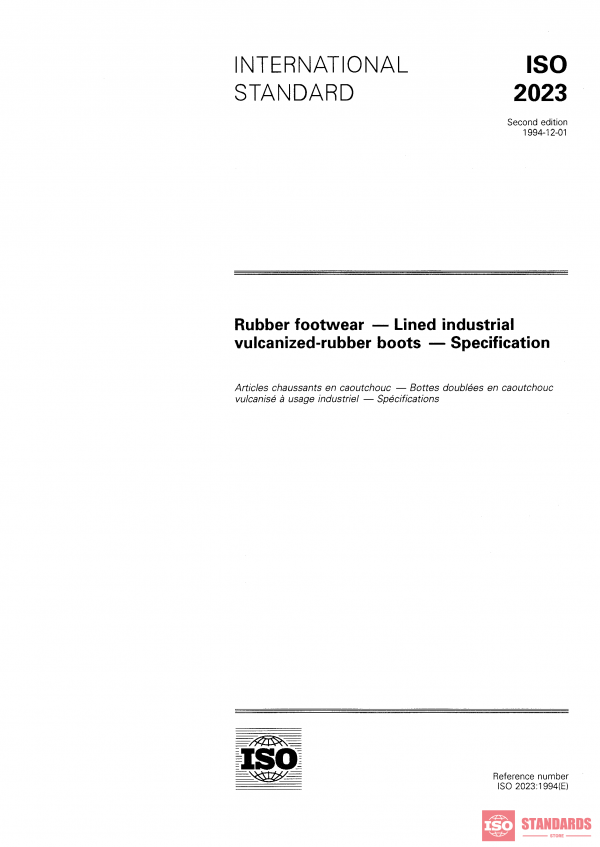 INTERNATIONAL STANDARD

ISO 2023

Second edition
1994-12-01

Rubber footwear — Lined industrial vulcanized-rubber boots — Specification

Articles chaussants en caoutchouc — Bottes doublées en caoutchouc vulcanisé à usage industriel — Spécifications

ISO

Reference number
ISO 2023:1994(E)

ISO STANDARDS
STORE